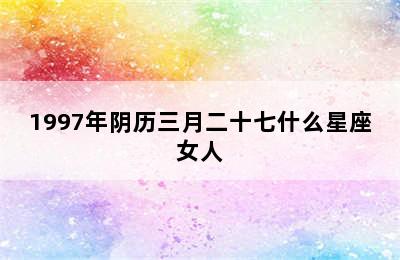 1997年阴历三月二十七什么星座女人